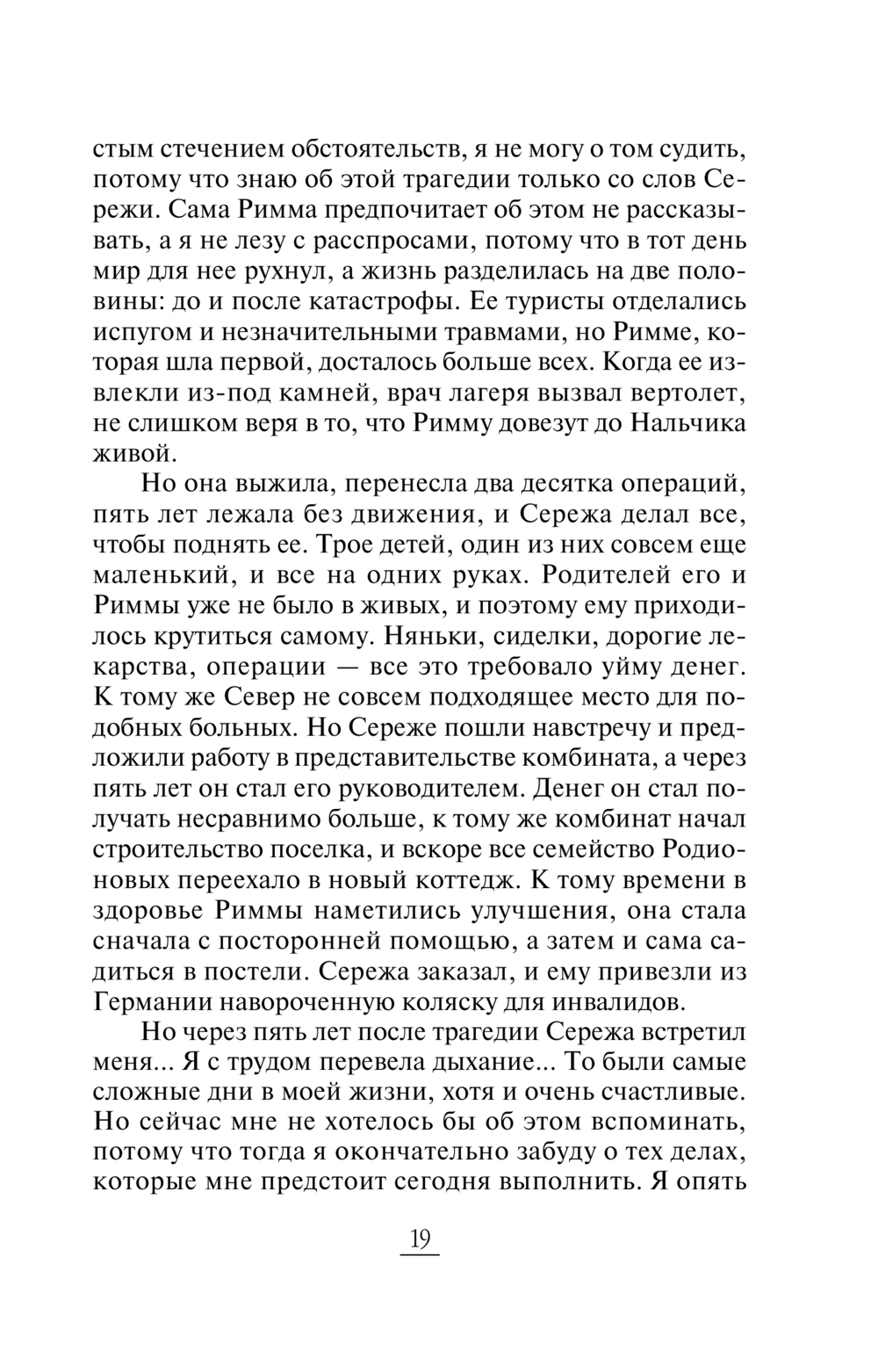 стым стечением обстоятельств, я не могу о том судить, потому что знаю об этой трагедии только со слов Сережи. Сама Римма предпочитает об этом не рассказывать, а я не лезу с расспросами, потому что в тот день мир для нее рухнул, а жизнь разделилась на две половины: до и после катастрофы. Ее туристы отделались испугом и незначительными травмами, но Римме, которая шла первой, досталось больше всех. Когда ее извлекли из-под камней, врач лагеря вызвал вертолет, не слишком веря в то, что Римму довезут до Нальчика живой.

Но она выжила, перенесла два десятка операций, пять лет лежала без движения, и Сережа делал все, чтобы поднять ее. Трое детей, один из них совсем еще маленький, и все на одних руках. Родителей его и Риммы уже не было в живых, и поэтому ему приходилось крутиться самому. Няньки, сиделки, дорогие лекарства, операции — все это требовало уйму денег. К тому же Север не совсем подходящее место для подобных больных. Но Сереже пошли навстречу и предложили работу в представительстве комбината, а через пять лет он стал его руководителем. Денег он стал получать несравнимо больше, к тому же комбинат начал строительство поселка, и вскоре все семейство Родионовых переехало в новый коттедж. К тому времени в здоровье Риммы наметились улучшения, она стала сначала с посторонней помощью, а затем и сама садиться в постели. Сережа заказал, и ему привезли из Германии навороченную коляску для инвалидов.

Но через пять лет после трагедии Сережа встретил меня... Я с трудом перевела дыхание... То были самые сложные дни в моей жизни, хотя и очень счастливые. Но сейчас мне не хотелось бы об этом вспоминать, потому что тогда я окончательно забуду о тех делах, которые мне предстоит сегодня выполнить. Я опять

19